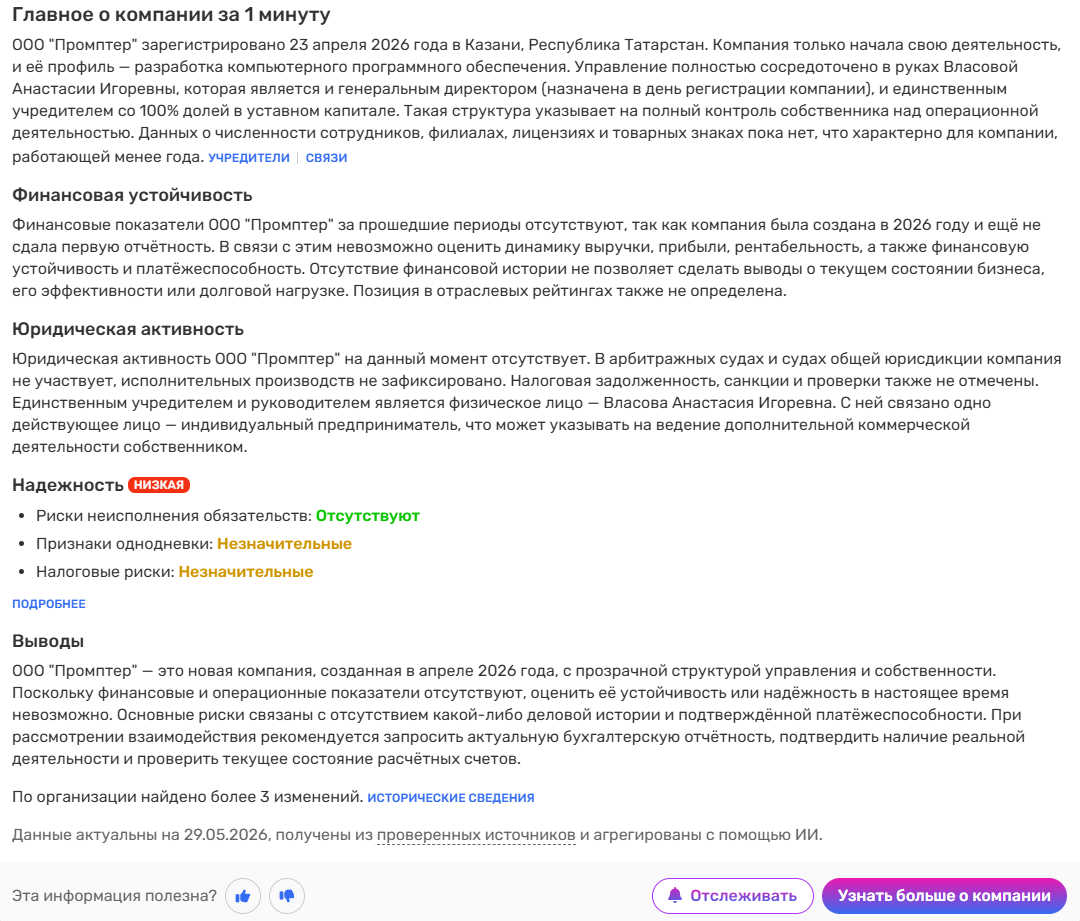 Главное о компании за 1 минуту

ООО "Промптер" зарегистрировано 23 апреля 2026 года в Казани, Республика Татарстан. Компания только начала свою деятельность, и её профиль — разработка компьютерного программного обеспечения. Управление полностью сосредоточено в руках Власовой Анастасии Игоревны, которая является и генеральным директором (назначена в день регистрации компании), и единственным учредителем со 100% долей в уставном капитале. Такая структура указывает на полный контроль собственника над операционной деятельностью. Данных о численности сотрудников, филиалах, лицензиях и товарных знаках пока нет, что характерно для компании, работающей менее года. УЧРЕДИТЕЛИ | СВЯЗИ

Финансовая устойчивость

Финансовые показатели ООО "Промптер" за прошедшие периоды отсутствуют, так как компания была создана в 2026 году и ещё не сдала первую отчётность. В связи с этим невозможно оценить динамику выручки, прибыли, рентабельность, а также финансовую устойчивость и платёжеспособность. Отсутствие финансовой истории не позволяет сделать выводы о текущем состоянии бизнеса, его эффективности или долговой нагрузке. Позиция в отраслевых рейтингах также не определена.

Юридическая активность

Юридическая активность ООО "Промптер" на данный момент отсутствует. В арбитражных судах и судах общей юрисдикции компания не участвует, исполнительных производств не зафиксировано. Налоговая задолженность, санкции и проверки также не отмечены. Единственным учредителем и руководителем является физическое лицо — Власова Анастасия Игоревна. С ней связано одно действующее лицо — индивидуальный предприниматель, что может указывать на ведение дополнительной коммерческой деятельности собственником.

Надежность НИЗКАЯ

• Риски неисполнения обязательств: Отсутствуют
• Признаки однодневки: Незначительные
• Налоговые риски: Незначительные

ПОДРОБНЕЕ

Выводы

ООО "Промптер" — это новая компания, созданная в апреле 2026 года, с прозрачной структурой управления и собственности. Поскольку финансовые и операционные показатели отсутствуют, оценить её устойчивость или надёжность в настоящее время невозможно. Основные риски связаны с отсутствием какой-либо деловой истории и подтверждённой платёжеспособности. При рассмотрении взаимодействия рекомендуется запросить актуальную бухгалтерскую отчётность, подтвердить наличие реальной деятельности и проверить текущее состояние расчётных счетов.

По организации найдено более 3 изменений. ИСТОРИЧЕСКИЕ СВЕДЕНИЯ

Данные актуальны на 29.05.2026, получены из проверенных источников и агрегированы с помощью ИИ.

Эта информация полезна?

Отслеживать

Узнать больше о компании